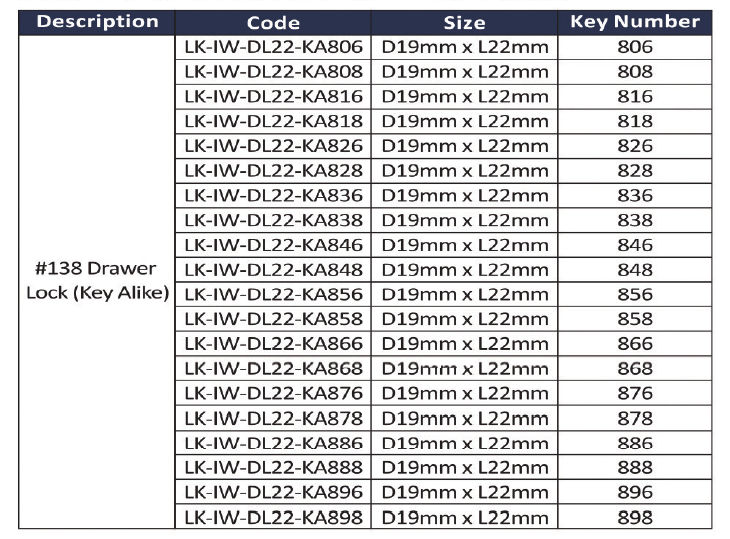 | Description | Code | Size | Key Number |
|---|---|---|---|
| #138 Drawer Lock (Key Alike) | LK-IW-DL22-KA806 | D19mm x L22mm | 806 |
| | LK-IW-DL22-KA808 | D19mm x L22mm | 808 |
| | LK-IW-DL22-KA816 | D19mm x L22mm | 816 |
| | LK-IW-DL22-KA818 | D19mm x L22mm | 818 |
| | LK-IW-DL22-KA826 | D19mm x L22mm | 826 |
| | LK-IW-DL22-KA828 | D19mm x L22mm | 828 |
| | LK-IW-DL22-KA836 | D19mm x L22mm | 836 |
| | LK-IW-DL22-KA838 | D19mm x L22mm | 838 |
| | LK-IW-DL22-KA846 | D19mm x L22mm | 846 |
| | LK-IW-DL22-KA848 | D19mm x L22mm | 848 |
| | LK-IW-DL22-KA856 | D19mm x L22mm | 856 |
| | LK-IW-DL22-KA858 | D19mm x L22mm | 858 |
| | LK-IW-DL22-KA866 | D19mm x L22mm | 866 |
| | LK-IW-DL22-KA868 | D19mm x L22mm | 868 |
| | LK-IW-DL22-KA876 | D19mm x L22mm | 876 |
| | LK-IW-DL22-KA878 | D19mm x L22mm | 878 |
| | LK-IW-DL22-KA886 | D19mm x L22mm | 886 |
| | LK-IW-DL22-KA888 | D19mm x L22mm | 888 |
| | LK-IW-DL22-KA896 | D19mm x L22mm | 896 |
| | LK-IW-DL22-KA898 | D19mm x L22mm | 898 |